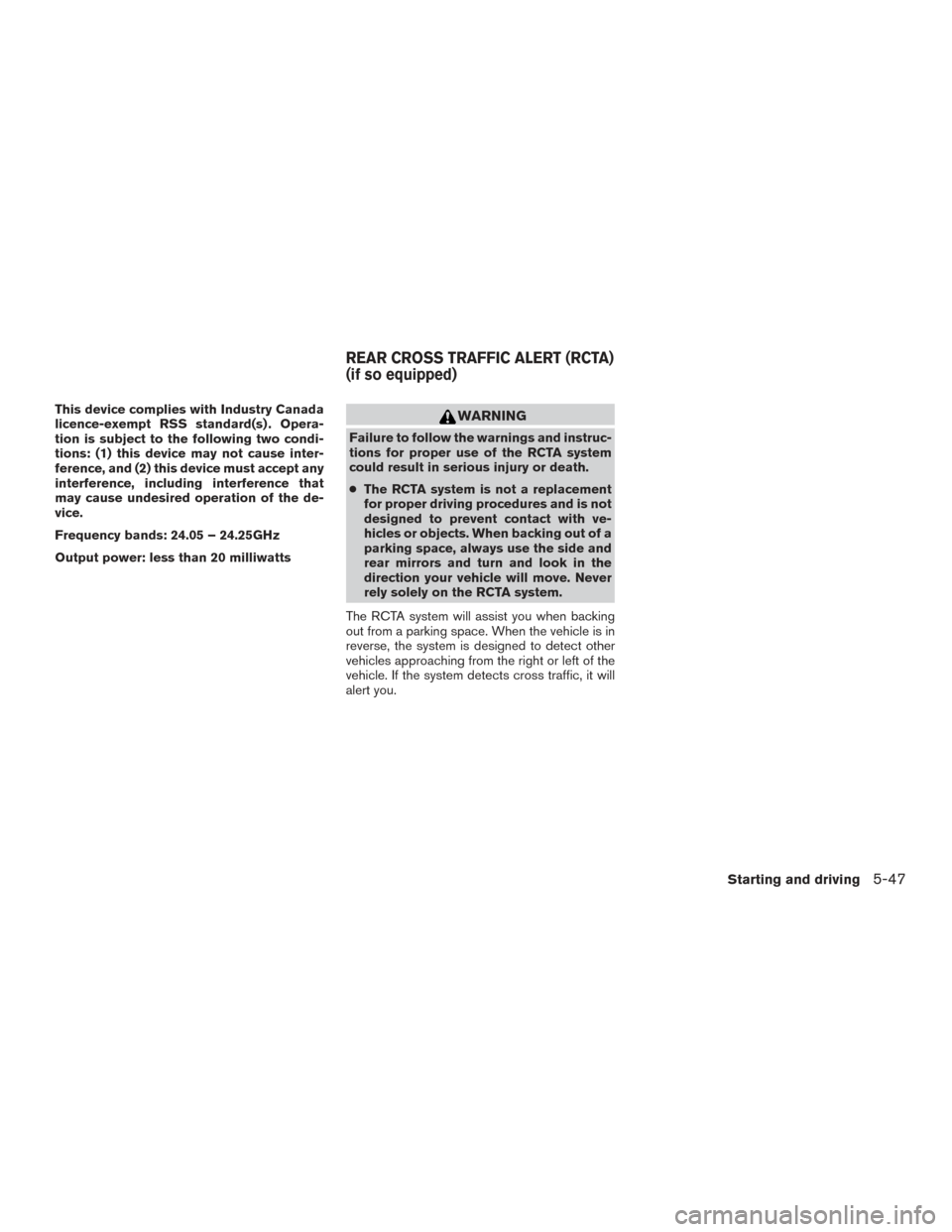 This device complies with Industry Canada licence-exempt RSS standard(s). Operation is subject to the following two conditions: (1) this device may not cause interference, and (2) this device must accept any interference, including interference that may cause undesired operation of the device.

Frequency bands: 24.05 – 24.25GHz

Output power: less than 20 milliwatts

REAR CROSS TRAFFIC ALERT (RCTA) (if so equipped)

WARNING

Failure to follow the warnings and instructions for proper use of the RCTA system could result in serious injury or death.

● The RCTA system is not a replacement for proper driving procedures and is not designed to prevent contact with vehicles or objects. When backing out of a parking space, always use the side and rear mirrors and turn and look in the direction your vehicle will move. Never rely solely on the RCTA system.

The RCTA system will assist you when backing out from a parking space. When the vehicle is in reverse, the system is designed to detect other vehicles approaching from the right or left of the vehicle. If the system detects cross traffic, it will alert you.

Starting and driving 5-47

carmanualsonline.info